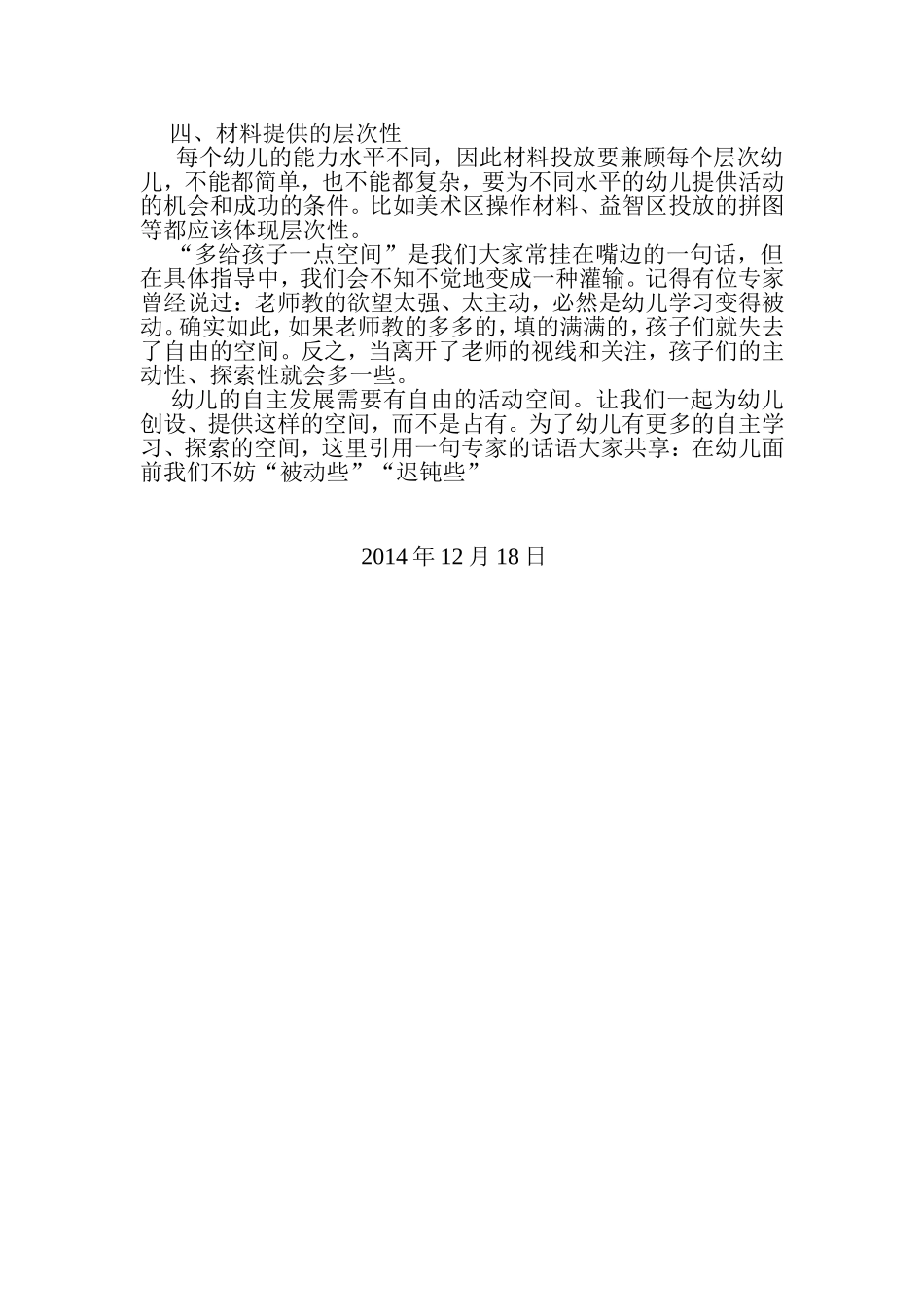 四、材料提供的层次性

每个幼儿的能力水平不同，因此材料投放要兼顾每个层次幼儿，不能都简单，也不能都复杂，要为不同水平的幼儿提供活动的机会和成功的条件。比如美术区操作材料、益智区投放的拼图等都应该体现层次性。

“多给孩子一点空间”是我们大家常挂在嘴边的一句话，但在具体指导中，我们会不知不觉地变成一种灌输。记得有位专家曾经说过：老师教的欲望太强、太主动，必然是幼儿学习变得被动。确实如此，如果老师教的多多的，填的满满的，孩子们就失去了自由的空间。反之，当离开了老师的视线和关注，孩子们的主动性、探索性就会多一些。

幼儿的自主发展需要有自由的活动空间。让我们一起为幼儿创设、提供这样的空间，而不是占有。为了幼儿有更多的自主学习、探索的空间，这里引用一句专家的话语大家共享：在幼儿面前我们不妨“被动些”“迟钝些”

2014 年 12 月 18 日